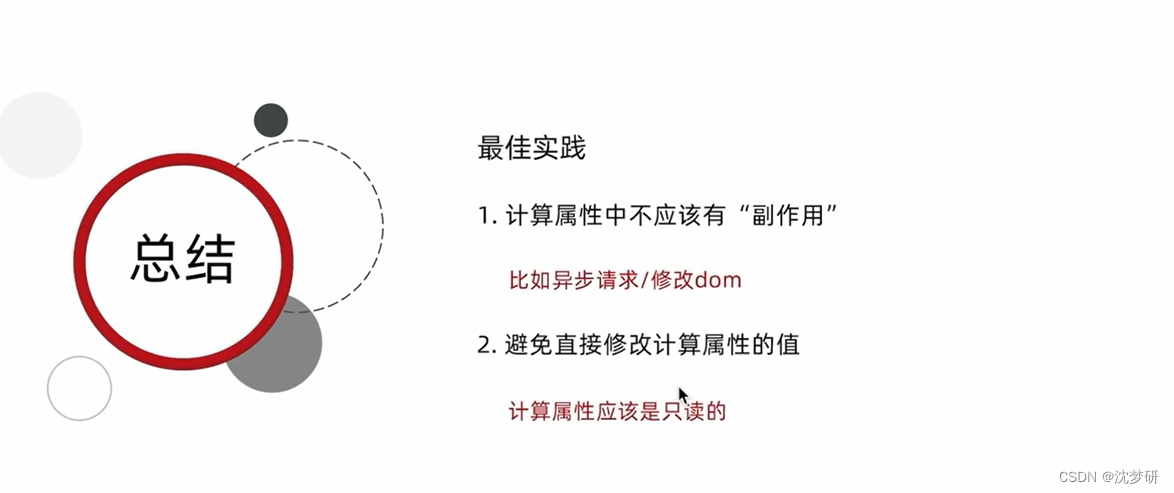 总结

最佳实践

1.计算属性中不应该有“副作用”

比如异步请求/修改dom

2.避免直接修改计算属性的值

计算属性应该是只读的

CSDN @沈梦研